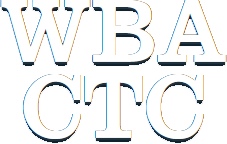 WBA
CTC